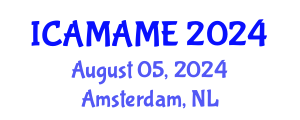 ICAMAME 2024
August 05, 2024
Amsterdam, NL